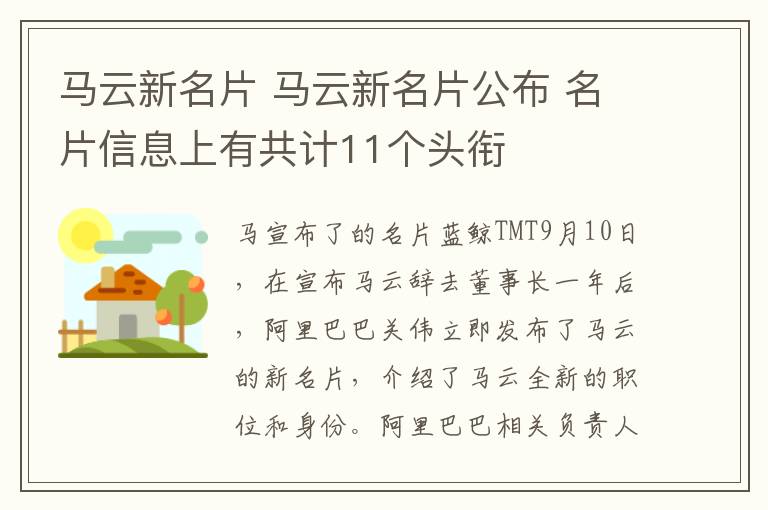 马云新名片 马云新名片公布 名片信息上有共计11个头衔

马宣布了的名片蓝鲸TMT9月10日，在宣布马云辞去董事长一年后，阿里巴巴关伟立即发布了马云的新名片，介绍了马云全新的职位和身份。阿里巴巴相关负责人